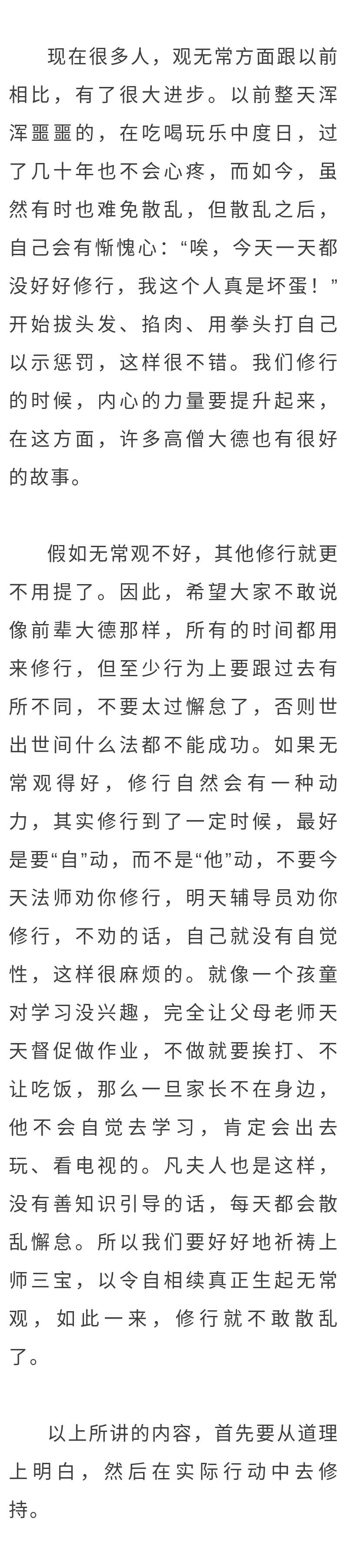 现在很多人，观无常方面跟以前相比，有了很大进步。以前整天浑浑噩噩的，在吃喝玩乐中度日，过了几十年也不会心疼，而如今，虽然有时也难免散乱，但散乱之后，自己会有惭愧心：“唉，今天一天都没好好修行，我这个人真是坏蛋！”开始拔头发、掐肉、用拳头打自己以示惩罚，这样很不错。我们修行的时候，内心的力量要提升起来，在这方面，许多高僧大德也有很好的故事。

假如无常观不好，其他修行就更不用提了。因此，希望大家不敢说像前辈大德那样，所有的时间都用来修行，但至少行为上要跟过去有所不同，不要太过懈怠了，否则世出世间什么法都不能成功。如果无常观得好，修行自然会有一种动力，其实修行到了一定时候，最好是要“自”动，而不是“他”动，不要今天法师劝你修行，明天辅导员劝你修行，不劝的话，自己就没有自觉性，这样很麻烦的。就像一个孩童对学习没兴趣，完全让父母老师天天督促做作业，不做就要挨打、不让吃饭，那么一旦家长不在身边，他不会自觉去学习，肯定会出去玩、看电视的。凡夫人也是这样，没有善知识引导的话，每天都会散乱懈怠。所以我们要好好地祈祷上师三宝，以令自相续真正生起无常观，如此一来，修行就不敢散乱了。

以上所讲的内容，首先要从道理上明白，然后在实际行动中去修持。